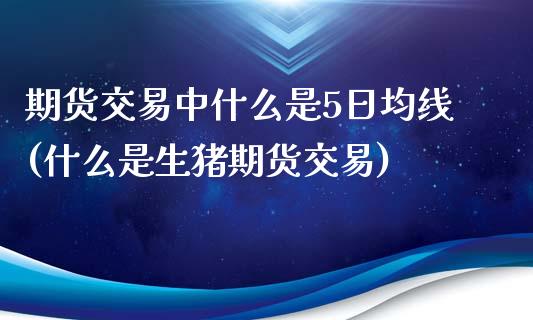 期货交易中什么是5日均线（什么是生猪期货交易）